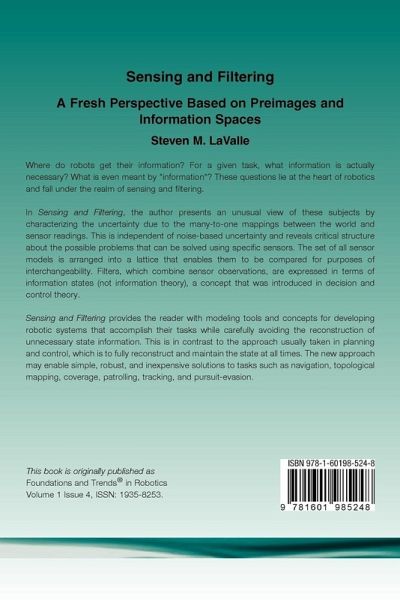 Sensing and Filtering

A Fresh Perspective Based on Preimages and Information Spaces

Steven M. LaValle

Where do robots get their information? For a given task, what information is actually necessary? What is even meant by "information"? These questions lie at the heart of robotics and fall under the realm of sensing and filtering.

In Sensing and Filtering, the author presents an unusual view of these subjects by characterizing the uncertainty due to the many-to-one mappings between the world and sensor readings. This is independent of noise-based uncertainty and reveals critical structure about the possible problems that can be solved using specific sensors. The set of all sensor models is arranged into a lattice that enables them to be compared for purposes of interchangeability. Filters, which combine sensor observations, are expressed in terms of information states (not information theory), a concept that was introduced in decision and control theory.

Sensing and Filtering provides the reader with modeling tools and concepts for developing robotic systems that accomplish their tasks while carefully avoiding the reconstruction of unnecessary state information. This is in contrast to the approach usually taken in planning and control, which is to fully reconstruct and maintain the state at all times. The new approach may enable simple, robust, and inexpensive solutions to tasks such as navigation, topological mapping, coverage, patrolling, tracking, and pursuit-evasion.

This book is originally published as
Foundations and Trends® in Robotics
Volume 1 Issue 4, ISSN: 1935-8253.

ISBN 978-1-60198-524-8

9 781601 985248